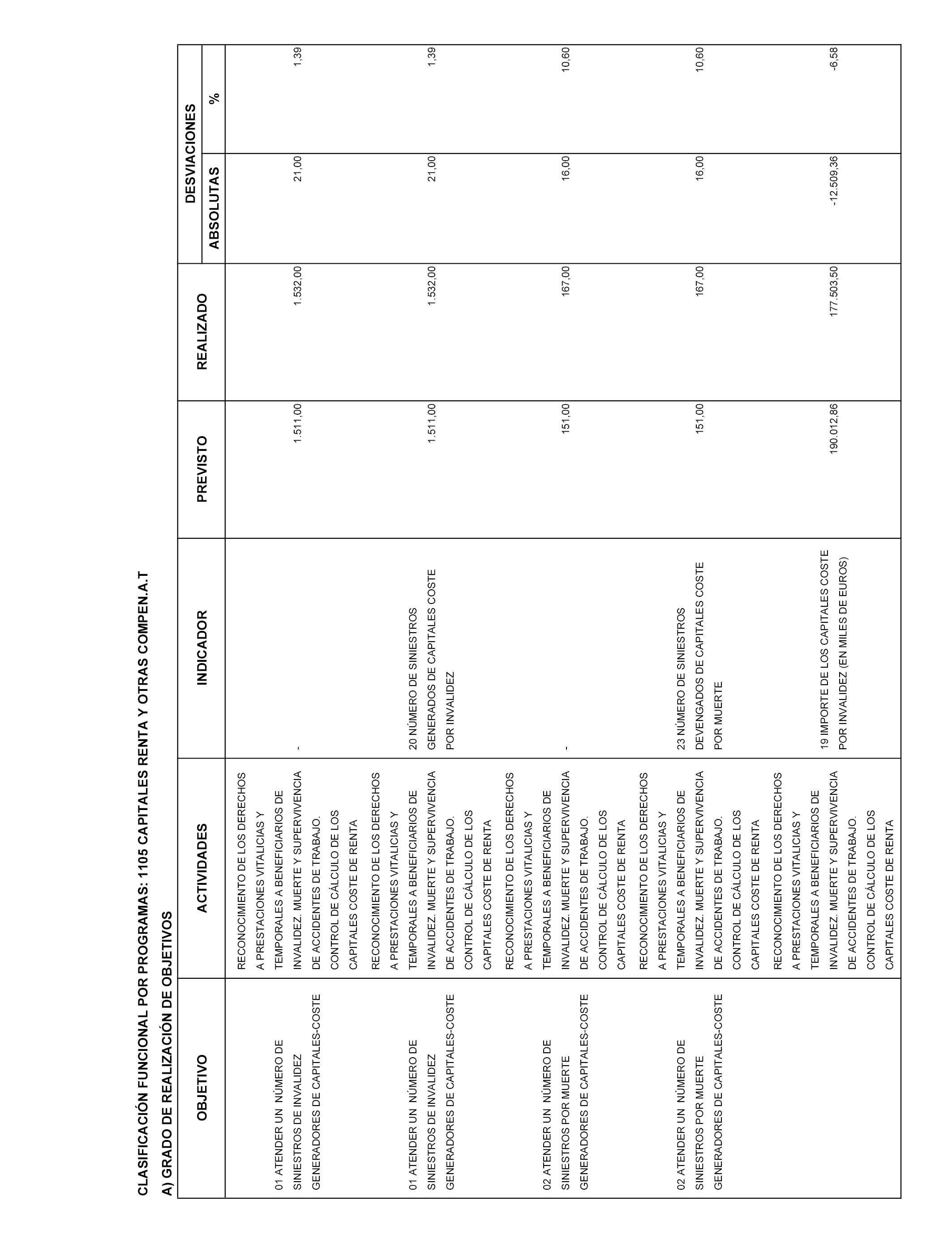 CLASIFICACIÓN FUNCIONAL POR PROGRAMAS: 1105 CAPITALES RENTA Y OTRAS COMPEN.A.T

A) GRADO DE REALIZACIÓN DE OBJETIVOS

| OBJETIVO | ACTIVIDADES | INDICADOR | PREVISTO | REALIZADO | DESVIACIONES ABSOLUTAS | DESVIACIONES % |
|---|---|---|---|---|---|---|
| 01 ATENDER UN NÚMERO DE SINIESTROS DE INVALIDEZ GENERADORES DE CAPITALES-COSTE | RECONOCIMIENTO DE LOS DERECHOS A PRESTACIONES VITALICIAS Y TEMPORALES A BENEFICIARIOS DE INVALIDEZ. MUERTE Y SUPERVIVENCIA DE ACCIDENTES DE TRABAJO. CONTROL DE CÁLCULO DE LOS CAPITALES COSTE DE RENTA | - | 1.511,00 | 1.532,00 | 21,00 | 1,39 |
| 01 ATENDER UN NÚMERO DE SINIESTROS DE INVALIDEZ GENERADORES DE CAPITALES-COSTE | RECONOCIMIENTO DE LOS DERECHOS A PRESTACIONES VITALICIAS Y TEMPORALES A BENEFICIARIOS DE INVALIDEZ. MUERTE Y SUPERVIVENCIA DE ACCIDENTES DE TRABAJO. CONTROL DE CÁLCULO DE LOS CAPITALES COSTE DE RENTA | 20 NÚMERO DE SINIESTROS GENERADOS DE CAPITALES COSTE POR INVALIDEZ | 1.511,00 | 1.532,00 | 21,00 | 1,39 |
| 02 ATENDER UN NÚMERO DE SINIESTROS POR MUERTE GENERADORES DE CAPITALES-COSTE | RECONOCIMIENTO DE LOS DERECHOS A PRESTACIONES VITALICIAS Y TEMPORALES A BENEFICIARIOS DE INVALIDEZ. MUERTE Y SUPERVIVENCIA DE ACCIDENTES DE TRABAJO. CONTROL DE CÁLCULO DE LOS CAPITALES COSTE DE RENTA | - | 151,00 | 167,00 | 16,00 | 10,60 |
| 02 ATENDER UN NÚMERO DE SINIESTROS POR MUERTE GENERADORES DE CAPITALES-COSTE | RECONOCIMIENTO DE LOS DERECHOS A PRESTACIONES VITALICIAS Y TEMPORALES A BENEFICIARIOS DE INVALIDEZ. MUERTE Y SUPERVIVENCIA DE ACCIDENTES DE TRABAJO. CONTROL DE CÁLCULO DE LOS CAPITALES COSTE DE RENTA | 23 NÚMERO DE SINIESTROS DEVENGADOS DE CAPITALES COSTE POR MUERTE | 151,00 | 167,00 | 16,00 | 10,60 |
| | RECONOCIMIENTO DE LOS DERECHOS A PRESTACIONES VITALICIAS Y TEMPORALES A BENEFICIARIOS DE INVALIDEZ. MUERTE Y SUPERVIVENCIA DE ACCIDENTES DE TRABAJO. CONTROL DE CÁLCULO DE LOS CAPITALES COSTE DE RENTA | 19 IMPORTE DE LOS CAPITALES COSTE POR INVALIDEZ (EN MILES DE EUROS) | 190.012,86 | 177.503,50 | -12.509,36 | -6,58 |